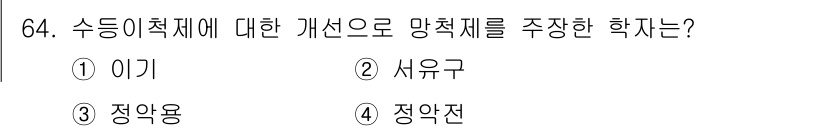 64. 수등이척제에 대한 개선으로 망척제를 주장한 학자는?

① 이기
② 서유구
③ 정약용
④ 정약전